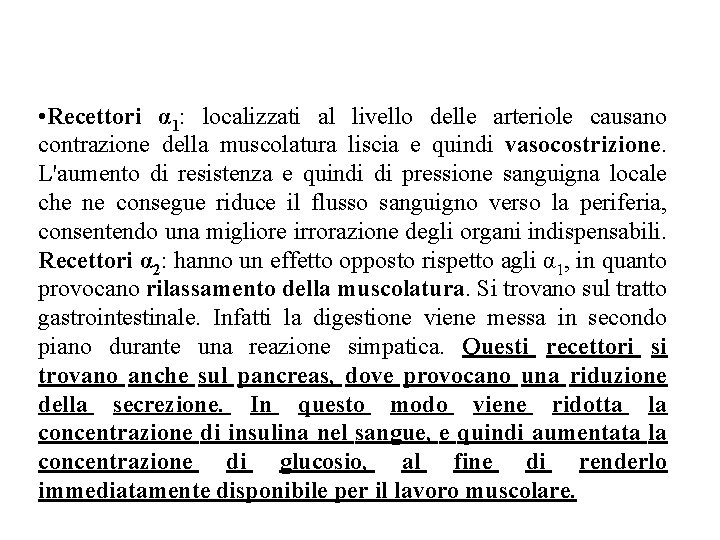 •Recettori $\alpha_1$: localizzati al livello delle arteriole causano contrazione della muscolatura liscia e quindi vasocostrizione. L'aumento di resistenza e quindi di pressione sanguigna locale che ne consegue riduce il flusso sanguigno verso la periferia, consentendo una migliore irrorazione degli organi indispensabili. Recettori $\alpha_2$: hanno un effetto opposto rispetto agli $\alpha_1$, in quanto provocano rilassamento della muscolatura. Si trovano sul tratto gastrointestinale. Infatti la digestione viene messa in secondo piano durante una reazione simpatica. Questi recettori si trovano anche sul pancreas, dove provocano una riduzione della secrezione. In questo modo viene ridotta la concentrazione di insulina nel sangue, e quindi aumentata la concentrazione di glucosio, al fine di renderlo immediatamente disponibile per il lavoro muscolare.